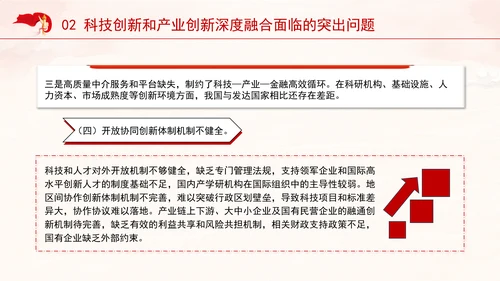 02 科技创新和产业创新深度融合面临的突出问题

三是高质量中介服务和平台缺失，制约了科技—产业—金融高效循环。在科研机构、基础设施、人力资本、市场成熟度等创新环境方面，我国与发达国家相比还存在差距。

（四）开放协同创新体制机制不健全。

科技和人才对外开放机制不够健全，缺乏专门管理法规，支持领军企业和国际高水平创新人才的制度基础不足，国内产学研机构在国际组织中的主导性较弱。地区间协作创新体制机制不完善，难以突破行政区划壁垒，导致科技项目和标准差异大，协作协议难以落地。产业链上下游、大中小企业及国有民营企业的融通创新机制待完善，缺乏有效的利益共享和风险共担机制，相关财政支持政策不足，国有企业缺乏外部约束。